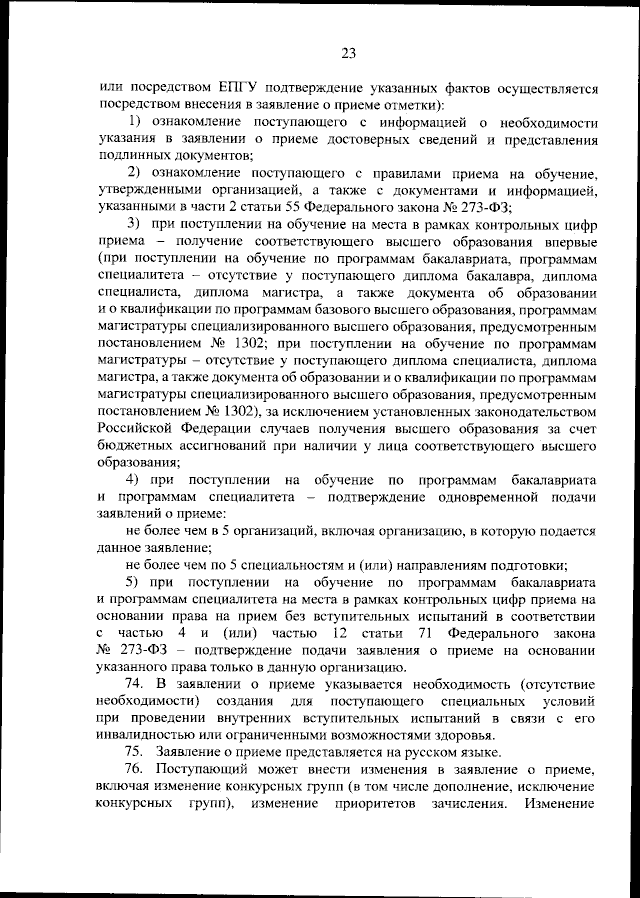 23

или посредством ЕПГУ подтверждение указанных фактов осуществляется посредством внесения в заявление о приеме отметки):

1) ознакомление поступающего с информацией о необходимости указания в заявлении о приеме достоверных сведений и представления подлинных документов;

2) ознакомление поступающего с правилами приема на обучение, утвержденными организацией, а также с документами и информацией, указанными в части 2 статьи 55 Федерального закона № 273-ФЗ;

3) при поступлении на обучение на места в рамках контрольных цифр приема – получение соответствующего высшего образования впервые (при поступлении на обучение по программам бакалавриата, программам специалитета – отсутствие у поступающего диплома бакалавра, диплома специалиста, диплома магистра, а также документа об образовании и о квалификации по программам базового высшего образования, программам магистратуры специализированного высшего образования, предусмотренным постановлением № 1302; при поступлении на обучение по программам магистратуры – отсутствие у поступающего диплома специалиста, диплома магистра, а также документа об образовании и о квалификации по программам магистратуры специализированного высшего образования, предусмотренным постановлением № 1302), за исключением установленных законодательством Российской Федерации случаев получения высшего образования за счет бюджетных ассигнований при наличии у лица соответствующего высшего образования;

4) при поступлении на обучение по программам бакалавриата и программам специалитета – подтверждение одновременной подачи заявлений о приеме:

не более чем в 5 организаций, включая организацию, в которую подается данное заявление;

не более чем по 5 специальностям и (или) направлениям подготовки;

5) при поступлении на обучение по программам бакалавриата и программам специалитета на места в рамках контрольных цифр приема на основании права на прием без вступительных испытаний в соответствии с частью 4 и (или) частью 12 статьи 71 Федерального закона № 273-ФЗ – подтверждение подачи заявления о приеме на основании указанного права только в данную организацию.

74. В заявлении о приеме указывается необходимость (отсутствие необходимости) создания для поступающего специальных условий при проведении внутренних вступительных испытаний в связи с его инвалидностью или ограниченными возможностями здоровья.

75. Заявление о приеме представляется на русском языке.

76. Поступающий может внести изменения в заявление о приеме, включая изменение конкурсных групп (в том числе дополнение, исключение конкурсных групп), изменение приоритетов зачисления. Изменение